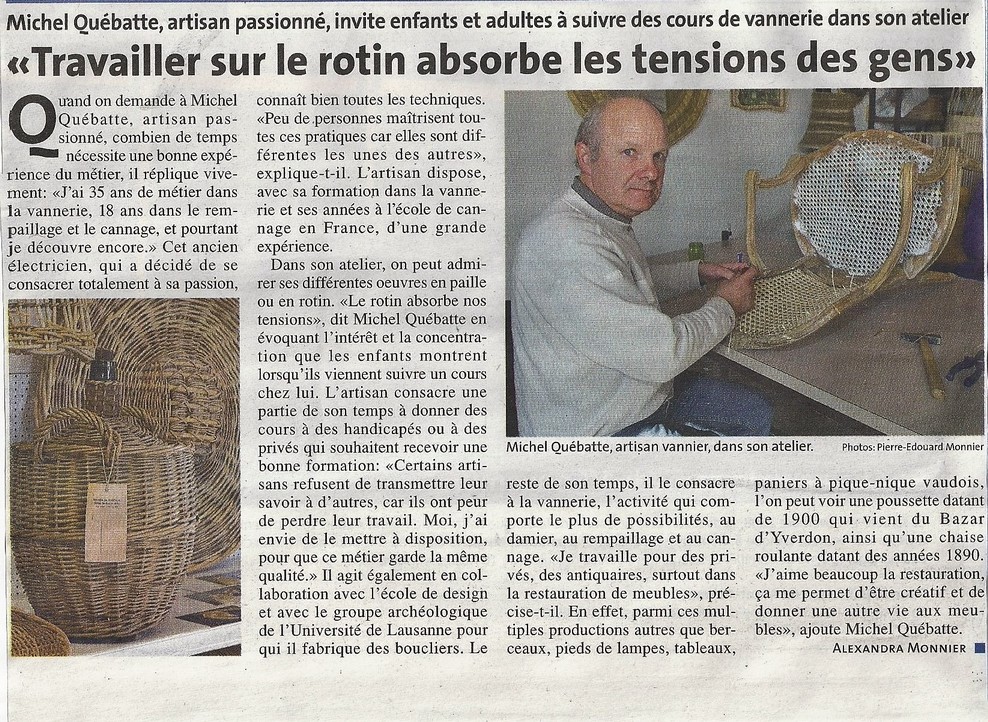 Michel Québatte, artisan passionné, invite enfants et adultes à suivre des cours de vannerie dans son atelier

«Travailler sur le rotin absorbe les tensions des gens»

Quand on demande à Michel Québatte, artisan passionné, combien de temps nécessite une bonne expérience du métier, il réplique vivement: «J'ai 35 ans de métier dans la vannerie, 18 ans dans le rempaillage et le cannage, et pourtant je découvre encore.» Cet ancien électricien, qui a décidé de se consacrer totalement à sa passion, connaît bien toutes les techniques. «Peu de personnes maîtrisent toutes ces pratiques car elles sont différentes les unes des autres», explique-t-il. L'artisan dispose, avec sa formation dans la vannerie et ses années à l'école de cannage en France, d'une grande expérience.

Dans son atelier, on peut admirer ses différentes oeuvres en paille ou en rotin. «Le rotin absorbe nos tensions», dit Michel Québatte en évoquant l'intérêt et la concentration que les enfants montrent lorsqu'ils viennent suivre un cours chez lui. L'artisan consacre une partie de son temps à donner des cours à des handicapés ou à des privés qui souhaitent recevoir une bonne formation: «Certains artisans refusent de transmettre leur savoir à d'autres, car ils ont peur de perdre leur travail. Moi, j'ai envie de le mettre à disposition, pour que ce métier garde la même qualité.» Il agit également en collaboration avec l'école de design et avec le groupe archéologique de l'Université de Lausanne pour qui il fabrique des boucliers. Le reste de son temps, il le consacre à la vannerie, l'activité qui comporte le plus de possibilités, au damier, au rempaillage et au cannage. «Je travaille pour des privés, des antiquaires, surtout dans la restauration de meubles», précise-t-il. En effet, parmi ces multiples productions autres que berceaux, pieds de lampes, tableaux, paniers à pique-nique vaudois, l'on peut voir une poussette datant de 1900 qui vient du Bazar d'Yverdon, ainsi qu'une chaise roulante datant des années 1890. «J'aime beaucoup la restauration, ça me permet d'être créatif et de donner une autre vie aux meubles», ajoute Michel Québatte.

ALEXANDRA MONNIER

Michel Québatte, artisan vannier, dans son atelier.

Photos: Pierre-Edouard Monnier